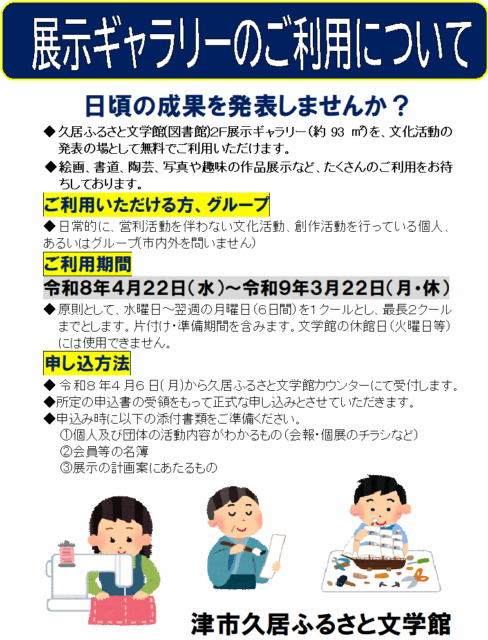 展示ギャラリーのご利用について

日頃の成果を発表しませんか？

◆久居ふるさと文学館(図書館)2F展示ギャラリー(約93㎡)を、文化活動の発表の場として無料でご利用いただけます。

◆絵画、書道、陶芸、写真や趣味の作品展示など、たくさんのご利用をお待ちしております。

ご利用いただける方、グループ

◆日常的に、営利活動を伴わない文化活動、創作活動を行っている個人、あるいはグループ(市内外を問いません)

ご利用期間

令和8年4月22日(水)～令和9年3月22日(月・休)

◆原則として、水曜日～翌週の月曜日(6日間)を1クールとし、最長2クールまでとします。片付け・準備期間を含みます。文学館の休館日(火曜日等)には使用できません。

申し込方法

◆令和8年4月6日(月)から久居ふるさと文学館カウンターにて受付します。
◆所定の申込書の受領をもって正式な申し込みとさせていただきます。
◆申込み時に以下の添付書類をご準備ください。
①個人及び団体の活動内容がわかるもの(会報・個展のチラシなど)
②会員等の名簿
③展示の計画案にあたるもの

津市久居ふるさと文学館